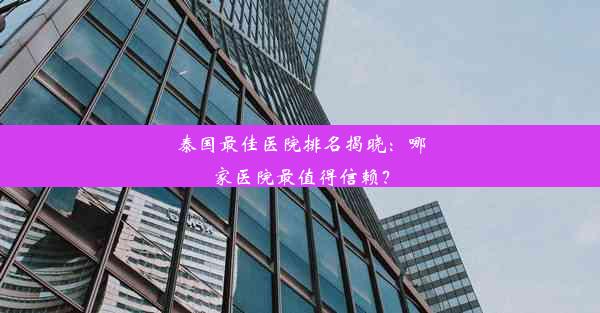 泰国最佳医院排名揭晓：哪家医院最值得信赖？